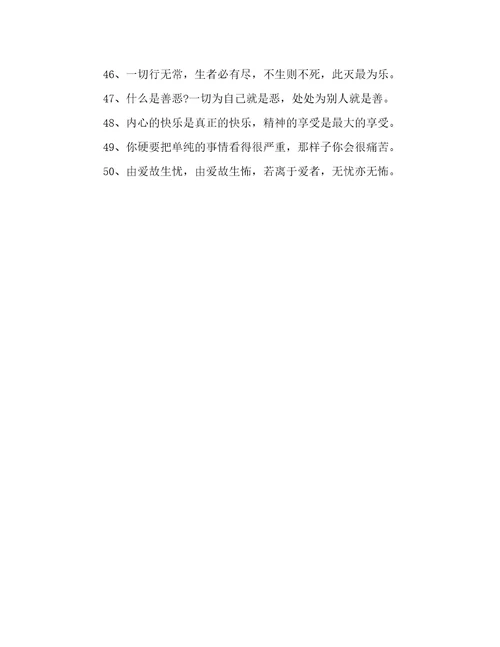 46、一切行无常，生者必有尽，不生则不死，此灭最为乐。

47、什么是善恶?一切为自己就是恶，处处为别人就是善。

48、内心的快乐是真正的快乐，精神的享受是最大的享受。

49、你硬要把单纯的事情看得很严重，那样子你会很痛苦。

50、由爱故生忧，由爱故生怖，若离于爱者，无忧亦无怖。